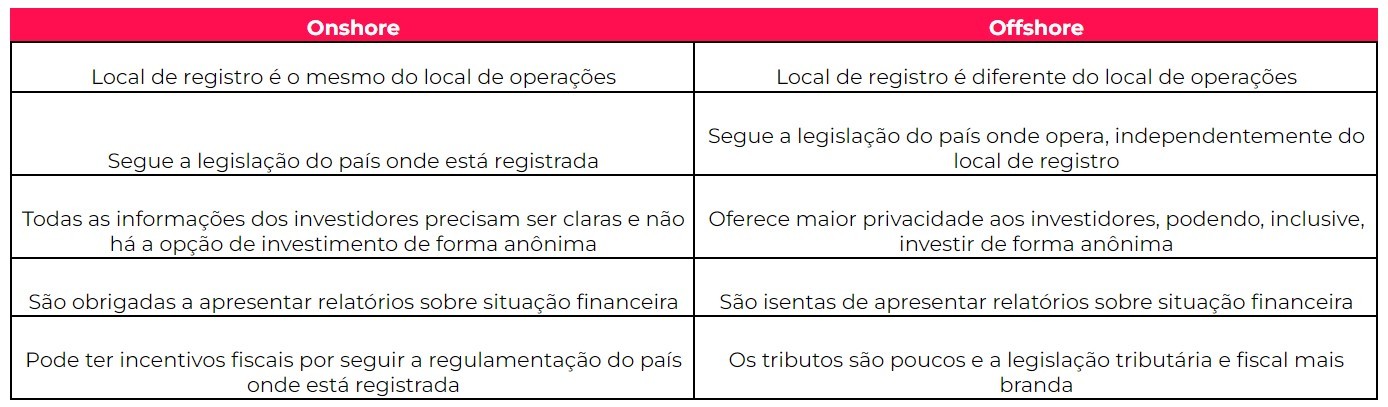 | Onshore | Offshore |
|---|---|
| Local de registro é o mesmo do local de operações | Local de registro é diferente do local de operações |
| Segue a legislação do país onde está registrada | Segue a legislação do país onde opera, independentemente do local de registro |
| Todas as informações dos investidores precisam ser claras e não há a opção de investimento de forma anônima | Oferece maior privacidade aos investidores, podendo, inclusive, investir de forma anônima |
| São obrigadas a apresentar relatórios sobre situação financeira | São isentas de apresentar relatórios sobre situação financeira |
| Pode ter incentivos fiscais por seguir a regulamentação do país onde está registrada | Os tributos são poucos e a legislação tributária e fiscal mais branda |